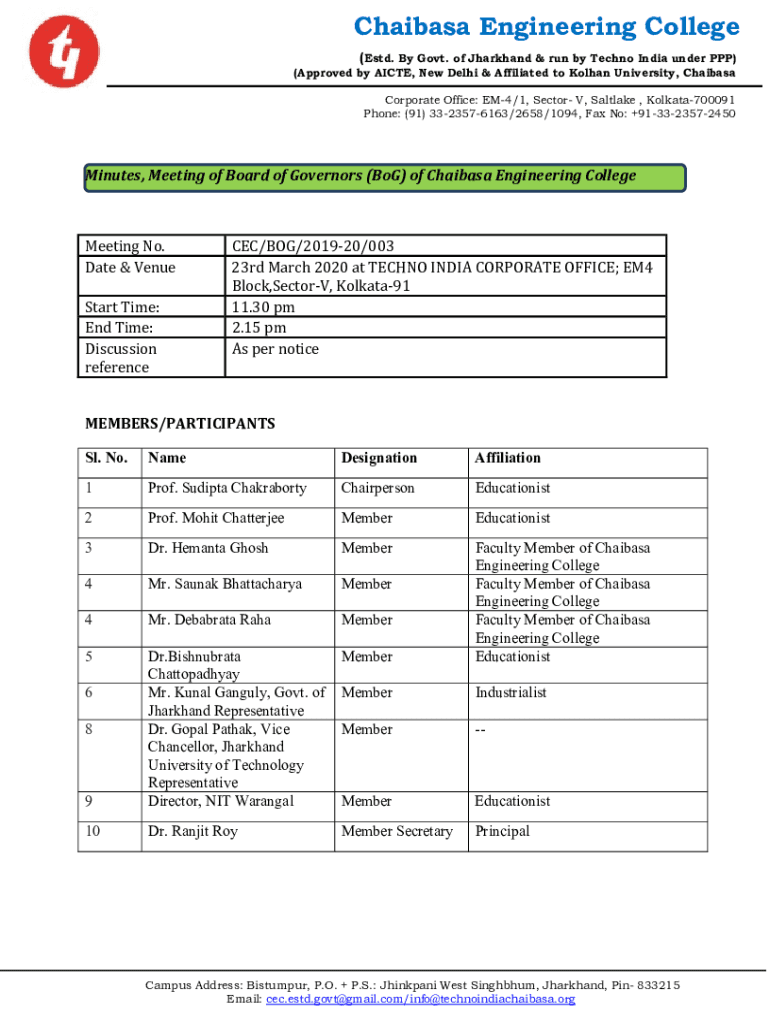 Chaibasa Engineering College
(Estd. By Govt. of Jharkhand & run by Techno India under PPP)
(Approved by AICTE, New Delhi & Affiliated to Kolhan University, Chaibasa

Corporate Office: EM-4/1, Sector- V, Saltlake , Kolkata-700091
Phone: (91) 33-2357-6163/2658/1094, Fax No: +91-33-2357-2450

Minutes, Meeting of Board of Governors (BoG) of Chaibasa Engineering College

| Meeting No. | CEC/BOG/2019-20/003 |
|---|---|
| Date & Venue | 23rd March 2020 at TECHNO INDIA CORPORATE OFFICE; EM4 Block,Sector-V, Kolkata-91 |
| Start Time: | 11.30 pm |
| End Time: | 2.15 pm |
| Discussion reference | As per notice |

MEMBERS/PARTICIPANTS

| Sl. No. | Name | Designation | Affiliation |
|---|---|---|---|
| 1 | Prof. Sudipta Chakraborty | Chairperson | Educationist |
| 2 | Prof. Mohit Chatterjee | Member | Educationist |
| 3 | Dr. Hemanta Ghosh | Member | Faculty Member of Chaibasa Engineering College |
| 4 | Mr. Saunak Bhattacharya | Member | Faculty Member of Chaibasa Engineering College |
| 4 | Mr. Debabrata Raha | Member | Faculty Member of Chaibasa Engineering College |
| 5 | Dr.Bishnubrata Chattopadhyay | Member | Educationist |
| 6 | Mr. Kunal Ganguly, Govt. of Jharkhand Representative | Member | Industrialist |
| 8 | Dr. Gopal Pathak, Vice Chancellor, Jharkhand University of Technology Representative | Member | -- |
| 9 | Director, NIT Warangal | Member | Educationist |
| 10 | Dr. Ranjit Roy | Member Secretary | Principal |

Campus Address: Bistumpur, P.O. + P.S.: Jhinkpani West Singhbhum, Jharkhand, Pin- 833215
Email: cec.estd.govt@gmail.com/info@technoindiachaibasa.org